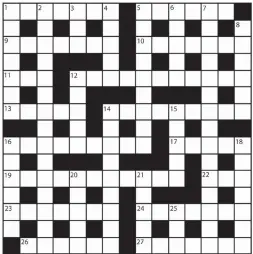 1 2 3 4 5 6 7
8
9 10
11 12
13 14 15
16 17 18
19 20 21 22
23 24 25
26 27